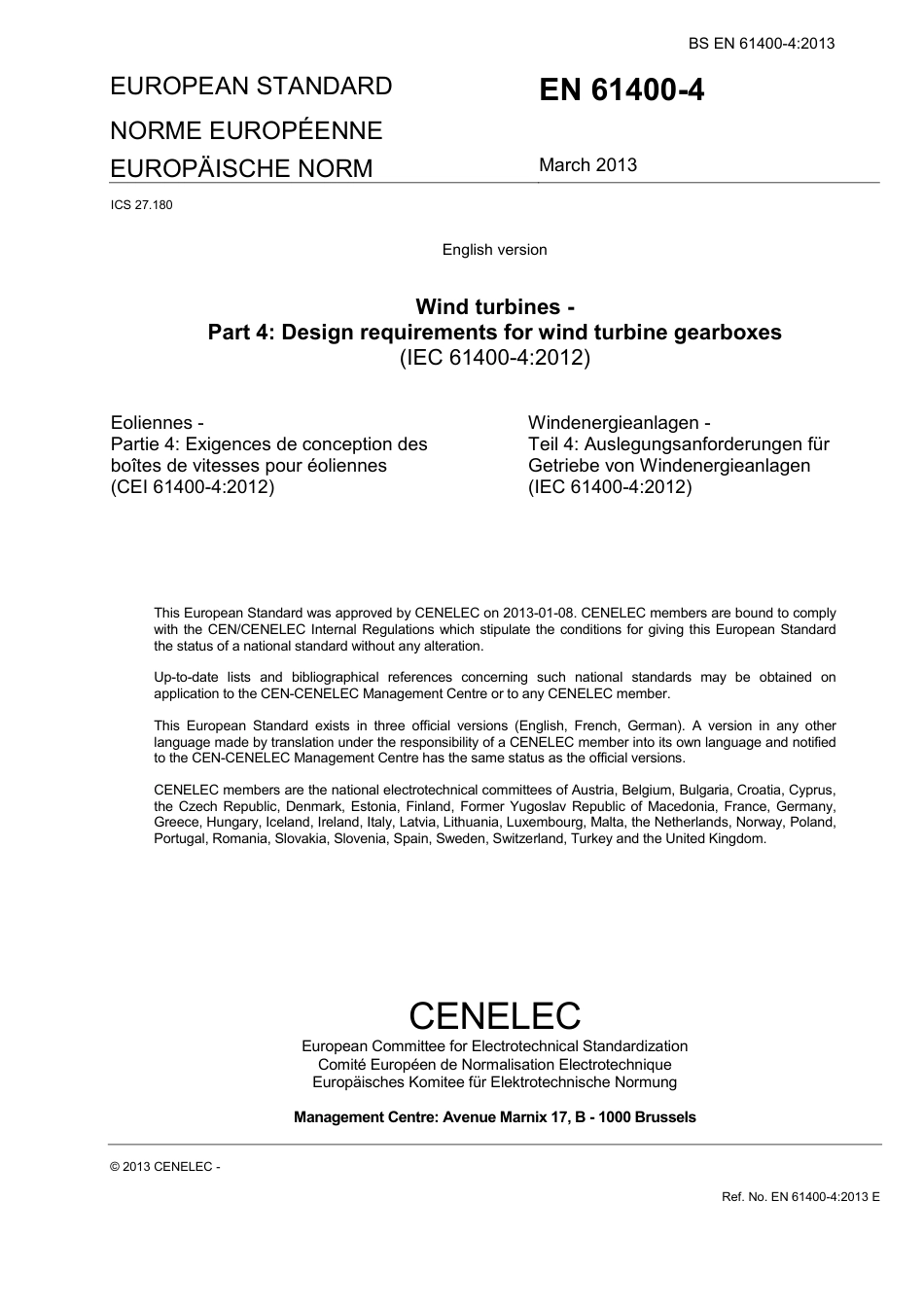 BS EN 61400-4:2013

EUROPEAN STANDARD

NORME EUROPÉENNE

EUROPÄISCHE NORM

EN 61400-4

March 2013

ICS 27.180

English version

Wind turbines -
Part 4: Design requirements for wind turbine gearboxes
(IEC 61400-4:2012)

Eoliennes -
Partie 4: Exigences de conception des boîtes de vitesses pour éoliennes
(CEI 61400-4:2012)

Windenergieanlagen -
Teil 4: Auslegungsanforderungen für Getriebe von Windenergieanlagen
(IEC 61400-4:2012)

This European Standard was approved by CENELEC on 2013-01-08. CENELEC members are bound to comply with the CEN/CENELEC Internal Regulations which stipulate the conditions for giving this European Standard the status of a national standard without any alteration.

Up-to-date lists and bibliographical references concerning such national standards may be obtained on application to the CEN-CENELEC Management Centre or to any CENELEC member.

This European Standard exists in three official versions (English, French, German). A version in any other language made by translation under the responsibility of a CENELEC member into its own language and notified to the CEN-CENELEC Management Centre has the same status as the official versions.

CENELEC members are the national electrotechnical committees of Austria, Belgium, Bulgaria, Croatia, Cyprus, the Czech Republic, Denmark, Estonia, Finland, Former Yugoslav Republic of Macedonia, France, Germany, Greece, Hungary, Iceland, Ireland, Italy, Latvia, Lithuania, Luxembourg, Malta, the Netherlands, Norway, Poland, Portugal, Romania, Slovakia, Slovenia, Spain, Sweden, Switzerland, Turkey and the United Kingdom.

CENELEC
European Committee for Electrotechnical Standardization
Comité Européen de Normalisation Electrotechnique
Europäisches Komitee für Elektrotechnische Normung

Management Centre: Avenue Marnix 17, B - 1000 Brussels

© 2013 CENELEC -

Ref. No. EN 61400-4:2013 E